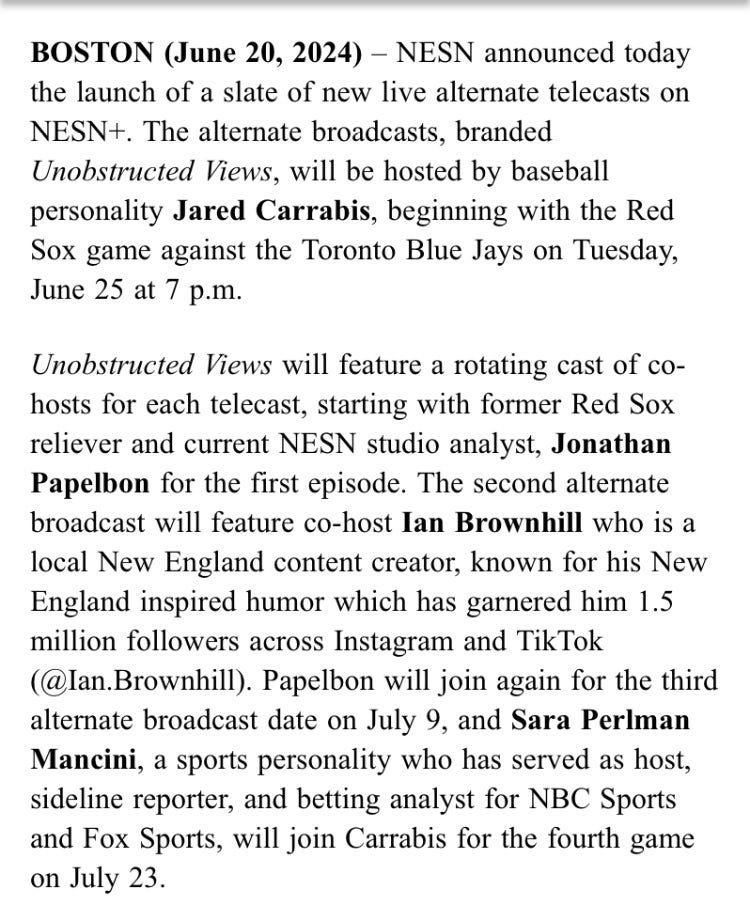 BOSTON (June 20, 2024) – NESN announced today the launch of a slate of new live alternate telecasts on NESN+. The alternate broadcasts, branded Unobstructed Views, will be hosted by baseball personality Jared Carrabis, beginning with the Red Sox game against the Toronto Blue Jays on Tuesday, June 25 at 7 p.m.

Unobstructed Views will feature a rotating cast of co-hosts for each telecast, starting with former Red Sox reliever and current NESN studio analyst, Jonathan Papelbon for the first episode. The second alternate broadcast will feature co-host Ian Brownhill who is a local New England content creator, known for his New England inspired humor which has garnered him 1.5 million followers across Instagram and TikTok (@Ian.Brownhill). Papelbon will join again for the third alternate broadcast date on July 9, and Sara Perlman Mancini, a sports personality who has served as host, sideline reporter, and betting analyst for NBC Sports and Fox Sports, will join Carrabis for the fourth game on July 23.